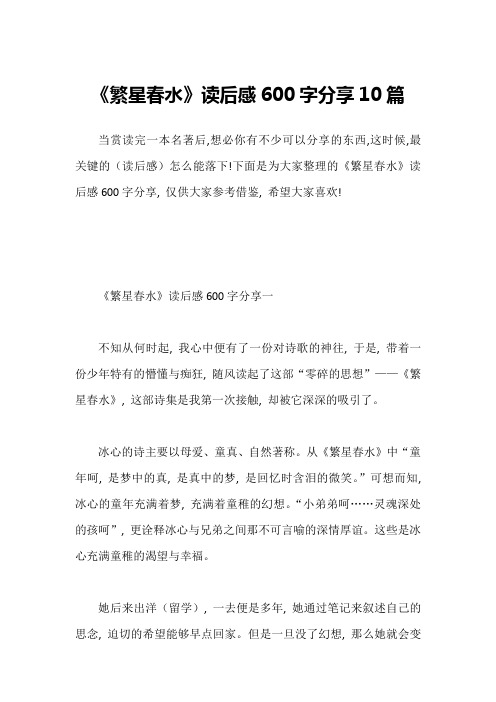 《繁星春水》读后感 600 字分享 10 篇

当赏读完一本名著后,想必你有不少可以分享的东西,这时候,最关键的(读后感)怎么能落下!下面是为大家整理的《繁星春水》读后感 600 字分享, 仅供大家参考借鉴, 希望大家喜欢!

《繁星春水》读后感 600 字分享一

不知从何时起, 我心中便有了一份对诗歌的神往, 于是, 带着一份少年特有的懵懂与痴狂, 随风读起了这部“零碎的思想”——《繁星春水》, 这部诗集是我第一次接触, 却被它深深的吸引了。

冰心的诗主要以母爱、童真、自然著称。从《繁星春水》中“童年呵, 是梦中的真, 是真中的梦, 是回忆时含泪的微笑。”可想而知, 冰心的童年充满着梦, 充满着童稚的幻想。“小弟弟呵……灵魂深处的孩呵”, 更诠释冰心与兄弟之间那不可言喻的深情厚谊。这些是冰心充满童稚的渴望与幸福。

她后来出洋(留学), 一去便是多年, 她通过笔记来叙述自己的思念, 迫切的希望能够早点回家。但是一旦没了幻想, 那么她就会变